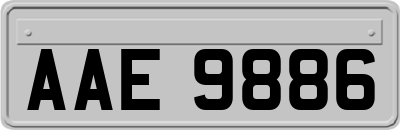 AAE 9886